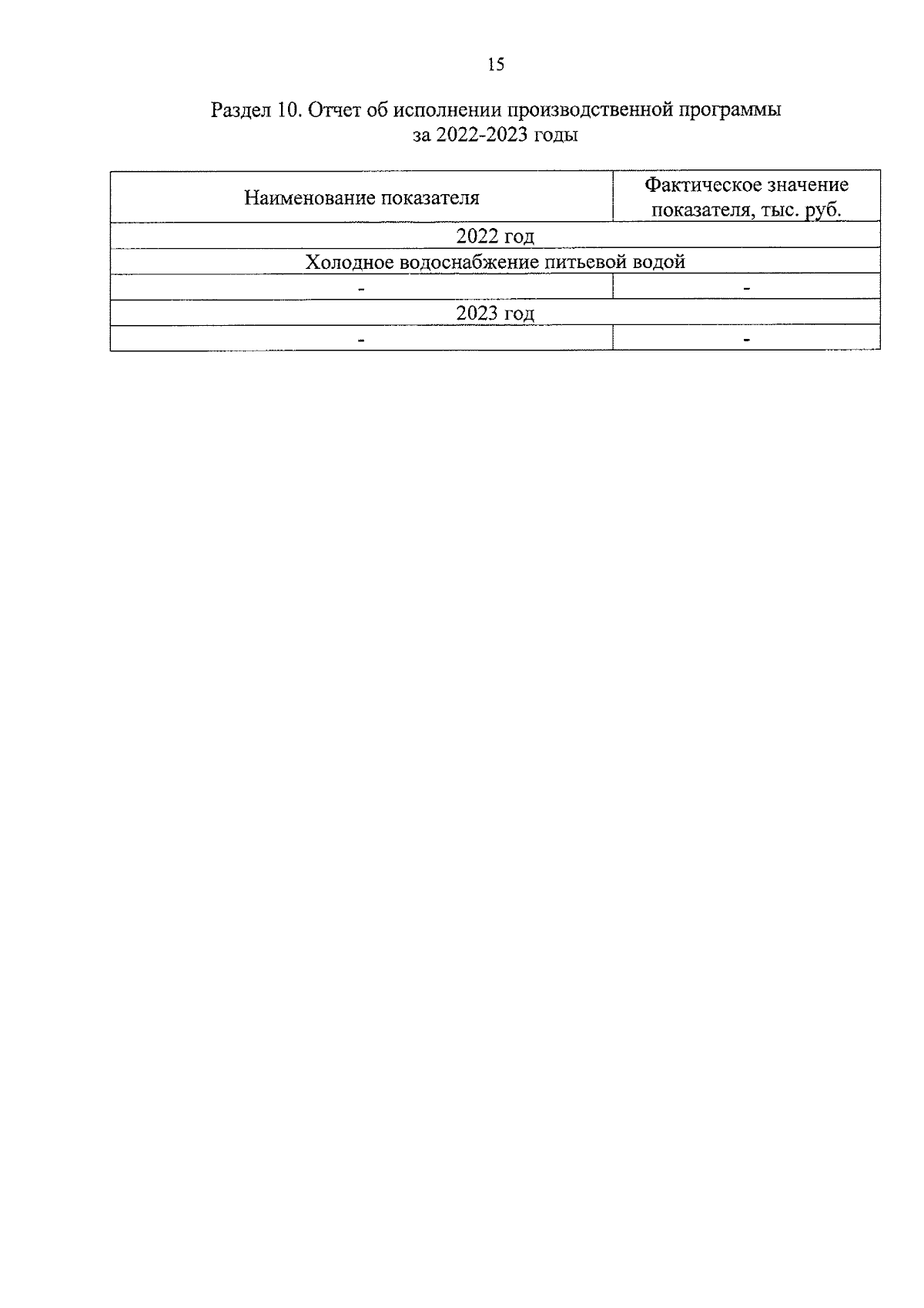 15

Раздел 10. Отчет об исполнении производственной программы за 2022-2023 годы

| Наименование показателя | Фактическое значение показателя, тыс. руб. |
|---|---|
| 2022 год | |
| Холодное водоснабжение питьевой водой | |
| - | - |
| 2023 год | |
| - | - |